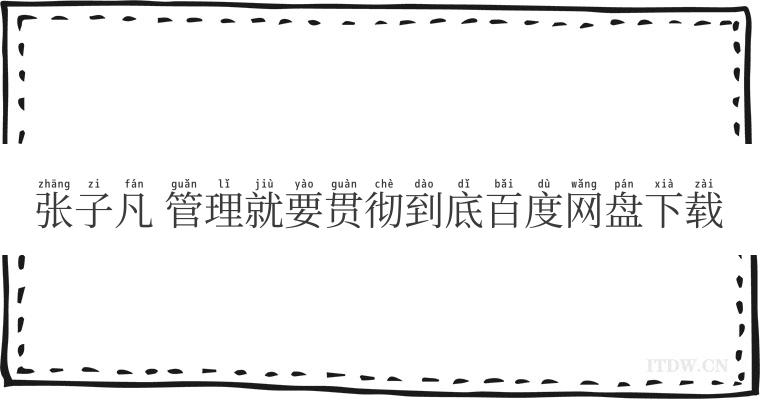 zhāng zi fán guǎn lǐ jiù yào guàn chè dào dǐ bǎi dù wǎng pán xià zài
张子凡 管理就要贯彻到底百度网盘下载

ITDW.CN